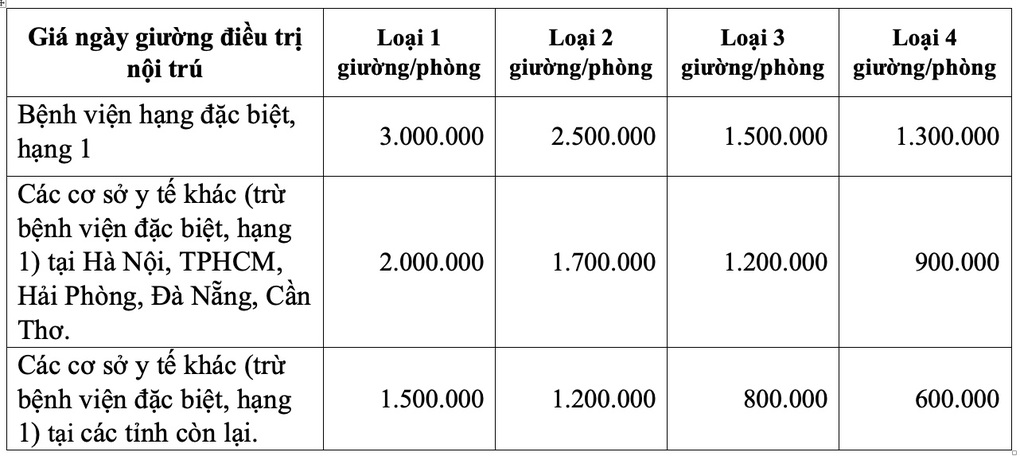 | Giá ngày giường điều trị nội trú | Loại 1 giường/phòng | Loại 2 giường/phòng | Loại 3 giường/phòng | Loại 4 giường/phòng |
|---|---|---|---|---|
| Bệnh viện hạng đặc biệt, hạng 1 | 3.000.000 | 2.500.000 | 1.500.000 | 1.300.000 |
| Các cơ sở y tế khác (trừ bệnh viện đặc biệt, hạng 1) tại Hà Nội, TPHCM, Hải Phòng, Đà Nẵng, Cần Thơ. | 2.000.000 | 1.700.000 | 1.200.000 | 900.000 |
| Các cơ sở y tế khác (trừ bệnh viện đặc biệt, hạng 1) tại các tỉnh còn lại. | 1.500.000 | 1.200.000 | 800.000 | 600.000 |